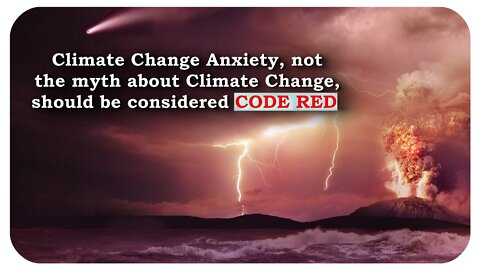 Climate Change Anxiety, not the myth about Climate Change, should be considered CODE RED